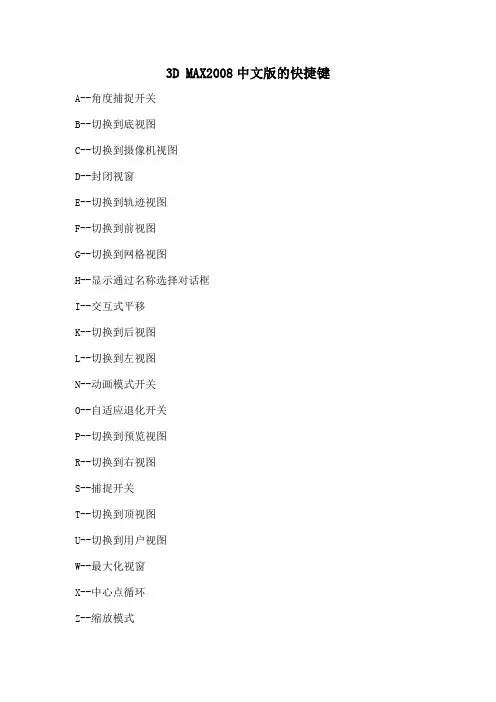 3D MAX2008中文版的快捷键

A--角度捕捉开关

B--切换到底视图

C--切换到摄像机视图

D--封闭视窗

E--切换到轨迹视图

F--切换到前视图

G--切换到网格视图

H--显示通过名称选择对话框

I--交互式平移

K--切换到后视图

L--切换到左视图

N--动画模式开关

O--自适应退化开关

P--切换到预览视图

R--切换到右视图

S--捕捉开关

T--切换到顶视图

U--切换到用户视图

W--最大化视窗

X--中心点循环

Z--缩放模式